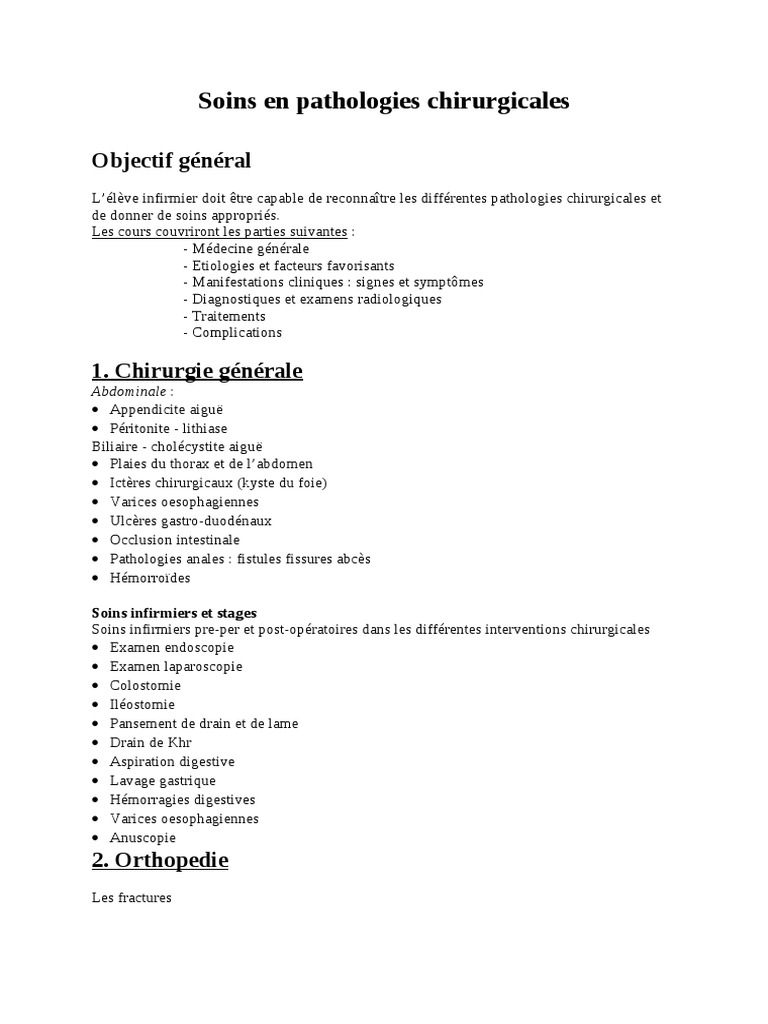 Soins en pathologies chirurgicales

Objectif général

L'élève infirmier doit être capable de reconnaître les différentes pathologies chirurgicales et de donner de soins appropriés.
Les cours couvriront les parties suivantes :
- Médecine générale
- Etiologies et facteurs favorisants
- Manifestations cliniques : signes et symptômes
- Diagnostiques et examens radiologiques
- Traitements
- Complications

1. Chirurgie générale
Abdominale :
• Appendicite aiguë
• Péritonite - lithiase
Biliaire - cholécystite aiguë
• Plaies du thorax et de l'abdomen
• Ictères chirurgicaux (kyste du foie)
• Varices oesophagiennes
• Ulcères gastro-duodénaux
• Occlusion intestinale
• Pathologies anales : fistules fissures abcès
• Hémorroïdes

Soins infirmiers et stages
Soins infirmiers pre-per et post-opératoires dans les différentes interventions chirurgicales
• Examen endoscopie
• Examen laparoscopie
• Colostomie
• Iléostomie
• Pansement de drain et de lame
• Drain de Khr
• Aspiration digestive
• Lavage gastrique
• Hémorragies digestives
• Varices oesophagiennes
• Anuscopie

2. Orthopedie

Les fractures